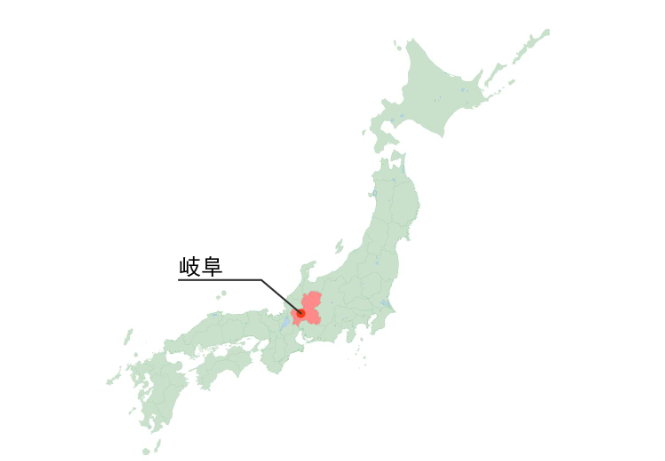 岐阜